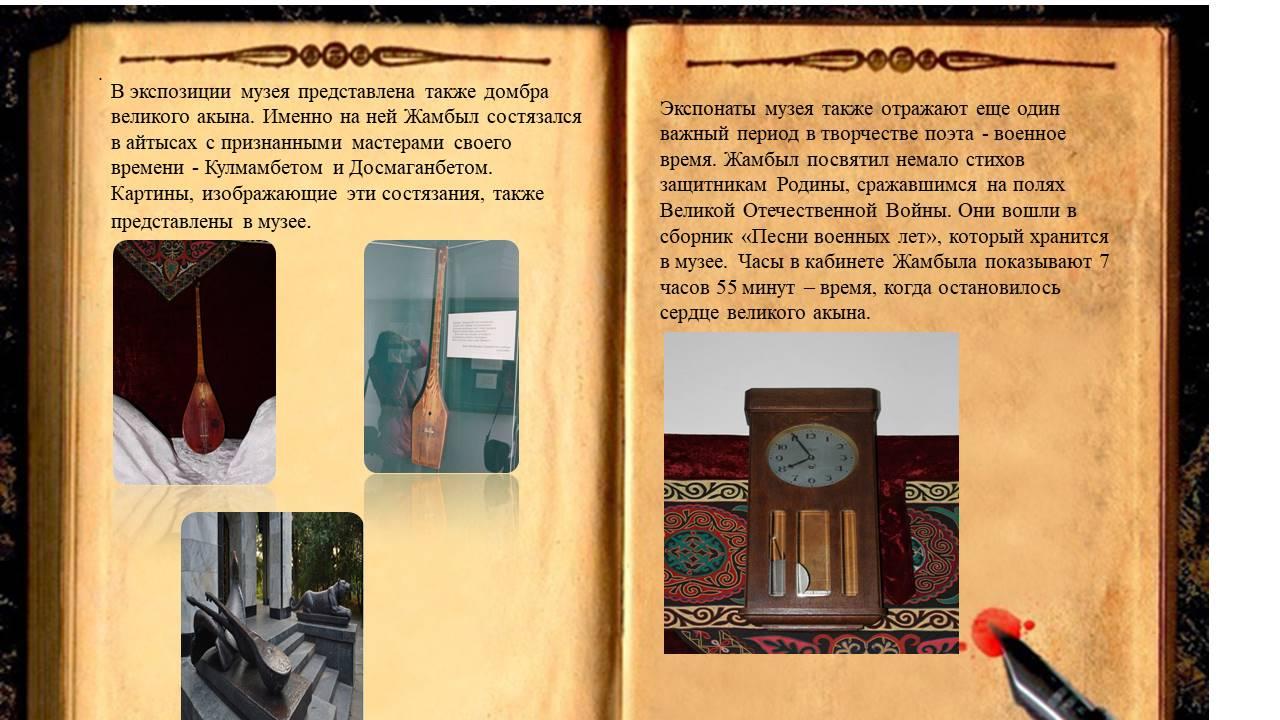 В экспозиции музея представлена также домбра великого акына. Именно на ней Жамбыл состязался в айтысах с признанными мастерами своего времени - Кулмамбетом и Досмаганбетом. Картины, изображающие эти состязания, также представлены в музее.

Экспонаты музея также отражают еще один важный период в творчестве поэта - военное время. Жамбыл посвятил немало стихов защитникам Родины, сражавшимся на полях Великой Отечественной Войны. Они вошли в сборник «Песни военных лет», который хранится в музее. Часы в кабинете Жамбыла показывают 7 часов 55 минут – время, когда остановилось сердце великого акына.